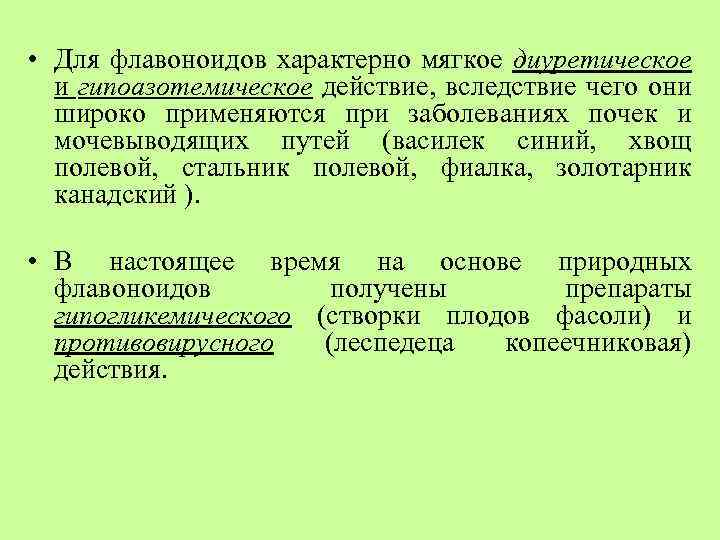 • Для флавоноидов характерно мягкое диуретическое и гипоазотемическое действие, вследствие чего они широко применяются при заболеваниях почек и мочевыводящих путей (василек синий, хвощ полевой, стальник полевой, фиалка, золотарник канадский ).

• В настоящее время на основе природных флавоноидов получены препараты гипогликемического (створки плодов фасоли) и противовирусного (леспедеца копеечниковая) действия.